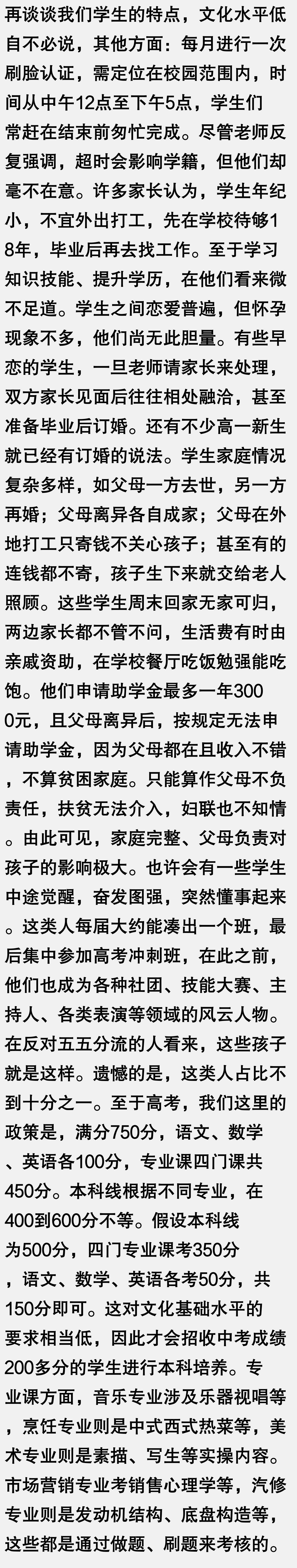 再谈谈我们学生的特点，文化水平低自不必说，其他方面：每月进行一次刷脸认证，需定位在校园范围内，时间从中午12点至下午5点，学生们常赶在结束前匆忙完成。尽管老师反复强调，超时会影响学籍，但他们却毫不在意。许多家长认为，学生年纪小，不宜外出打工，先在学校待够18年，毕业后再去找工作。至于学习知识技能、提升学历，在他们看来微不足道。学生之间恋爱普遍，但怀孕现象不多，他们尚无此胆量。有些早恋的学生，一旦老师请家长来处理，双方家长见面后往往相处融洽，甚至准备毕业后订婚。还有不少高一新生就已经有订婚的说法。学生家庭情况复杂多样，如父母一方去世，另一方再婚；父母离异各自成家；父母在外地打工只寄钱不关心孩子；甚至有的连钱都不寄，孩子生下来就交给老人照顾。这些学生周末回家无家可归，两边家长都不管不问，生活费有时由亲戚资助，在学校餐厅吃饭勉强能吃饱。他们申请助学金最多一年3000元，且父母离异后，按规定无法申请助学金，因为父母都在且收入不错，不算贫困家庭。只能算作父母不负责任，扶贫无法介入，妇联也不知情。由此可见，家庭完整、父母负责对孩子的影响极大。也许会有一些学生中途觉醒，奋发图强，突然懂事起来。这类人每届大约能凑出一个班，最后集中参加高考冲刺班，在此之前，他们也成为各种社团、技能大赛、主持人、各类表演等领域的风云人物。在反对五五分流的人看来，这些孩子就是这样。遗憾的是，这类人占比不到十分之一。至于高考，我们这里的政策是，满分750分，语文、数学、英语各100分，专业课四门课共450分。本科线根据不同专业，在400到600分不等。假设本科线为500分，四门专业课考350分，语文、数学、英语各考50分，共150分即可。这对文化基础水平的要求相当低，因此才会招收中考成绩200多分的学生进行本科培养。专业课方面，音乐专业涉及乐器视唱等，烹饪专业则是中式西式热菜等，美术专业则是素描、写生等实操内容。市场营销专业考销售心理学等，汽修专业则是发动机结构、底盘构造等，这些都是通过做题、刷题来考核的。